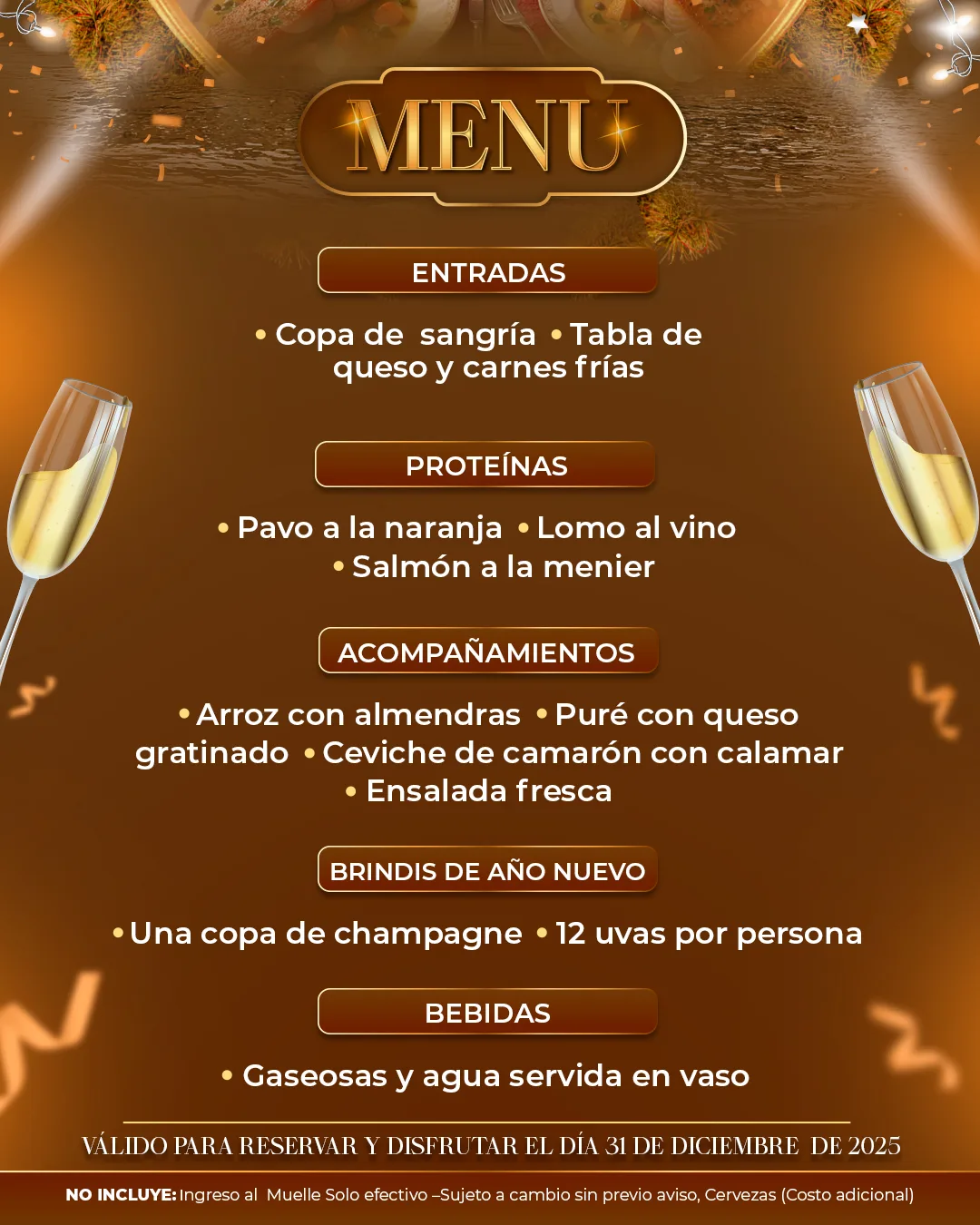 MENU

ENTRADAS

• Copa de sangría • Tabla de queso y carnes frías

PROTEÍNAS

• Pavo a la naranja • Lomo al vino • Salmón a la menier

ACOMPAÑAMIENTOS

• Arroz con almendras • Puré con queso gratinado • Ceviche de camarón con calamar • Ensalada fresca

BRINDIS DE AÑO NUEVO

• Una copa de champagne • 12 uvas por persona

BEBIDAS

• Gaseosas y agua servida en vaso

VÁLIDO PARA RESERVAR Y DISFRUTAR EL DÍA 31 DE DICIEMBRE DE 2025

NO INCLUYE: Ingreso al Muelle Solo efectivo –Sujeto a cambio sin previo aviso, Cervezas (Costo adicional)